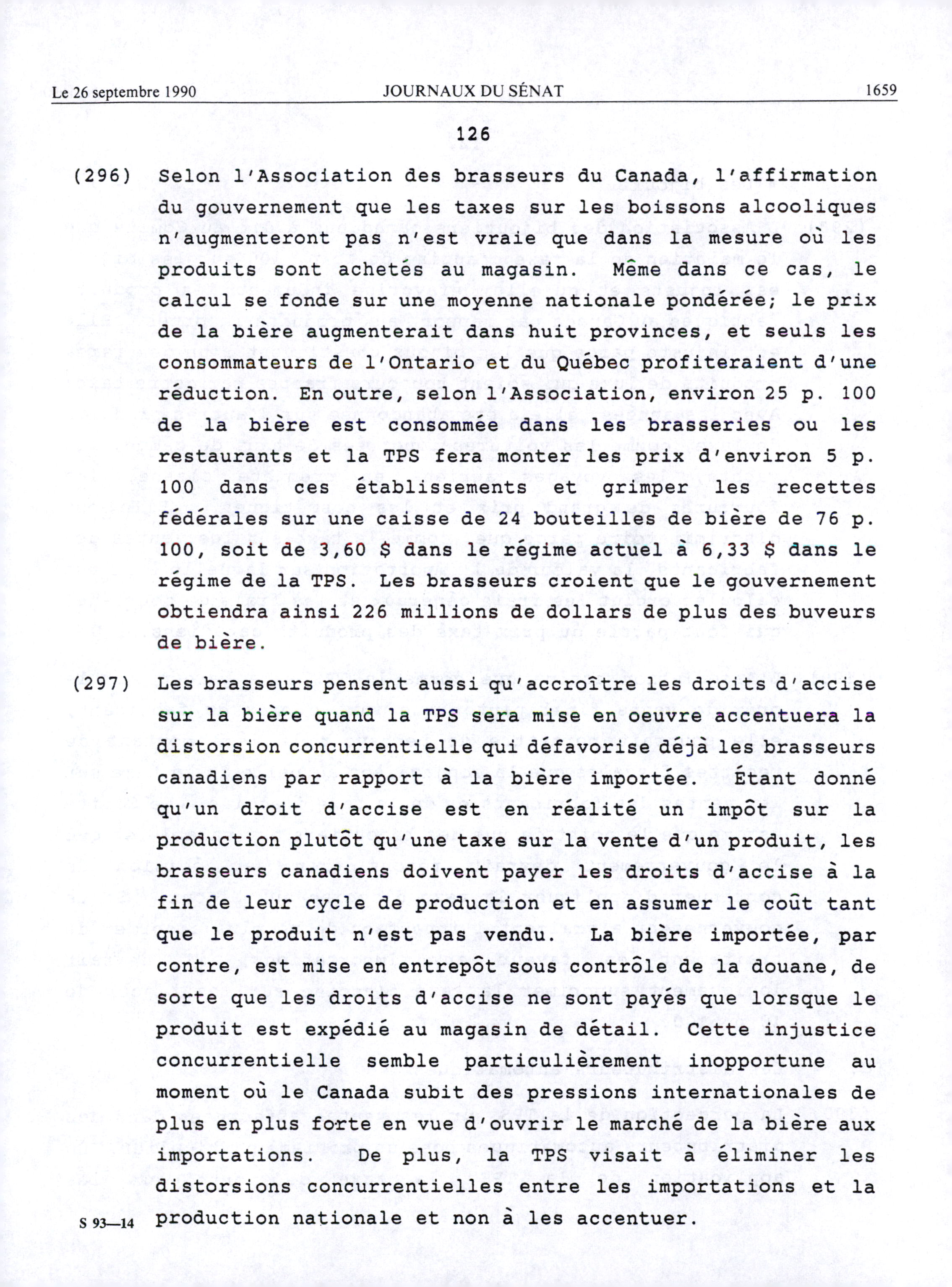 Le 26 septembre 1990 JOURNAUX DU SÉNAT 1659

126

(296) Selon l'Association des brasseurs du Canada, l'affirmation du gouvernement que les taxes sur les boissons alcooliques n'augmenteront pas n'est vraie que dans la mesure où les produits sont achetés au magasin. Même dans ce cas, le calcul se fonde sur une moyenne nationale pondérée; le prix de la bière augmenterait dans huit provinces, et seuls les consommateurs de l'Ontario et du Québec profiteraient d'une réduction. En outre, selon l'Association, environ 25 p. 100 de la bière est consommée dans les brasseries ou les restaurants et la TPS fera monter les prix d'environ 5 p. 100 dans ces établissements et grimper les recettes fédérales sur une caisse de 24 bouteilles de bière de 76 p. 100, soit de 3,60 $ dans le régime actuel à 6,33 $ dans le régime de la TPS. Les brasseurs croient que le gouvernement obtiendra ainsi 226 millions de dollars de plus des buveurs de bière.

(297) Les brasseurs pensent aussi qu'accroître les droits d'accise sur la bière quand la TPS sera mise en oeuvre accentuera la distorsion concurrentielle qui défavorise déjà les brasseurs canadiens par rapport à la bière importée. Étant donné qu'un droit d'accise est en réalité un impôt sur la production plutôt qu'une taxe sur la vente d'un produit, les brasseurs canadiens doivent payer les droits d'accise à la fin de leur cycle de production et en assumer le coût tant que le produit n'est pas vendu. La bière importée, par contre, est mise en entrepôt sous contrôle de la douane, de sorte que les droits d'accise ne sont payés que lorsque le produit est expédié au magasin de détail. Cette injustice concurrentielle semble particulièrement inopportune au moment où le Canada subit des pressions internationales de plus en plus forte en vue d'ouvrir le marché de la bière aux importations. De plus, la TPS visait à éliminer les distorsions concurrentielles entre les importations et la production nationale et non à les accentuer.

S 93—14